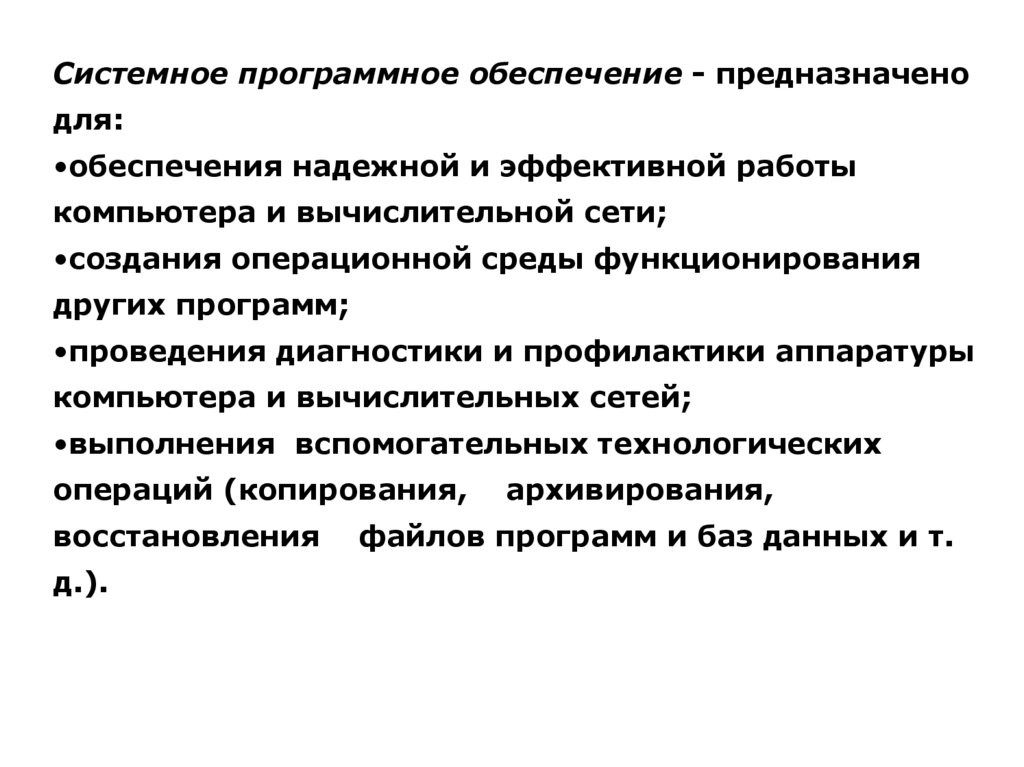 Системное программное обеспечение - предназначено для:
•обеспечения надежной и эффективной работы компьютера и вычислительной сети;
•создания операционной среды функционирования других программ;
•проведения диагностики и профилактики аппаратуры компьютера и вычислительных сетей;
•выполнения вспомогательных технологических операций (копирования, архивирования, восстановления файлов программ и баз данных и т. д.).